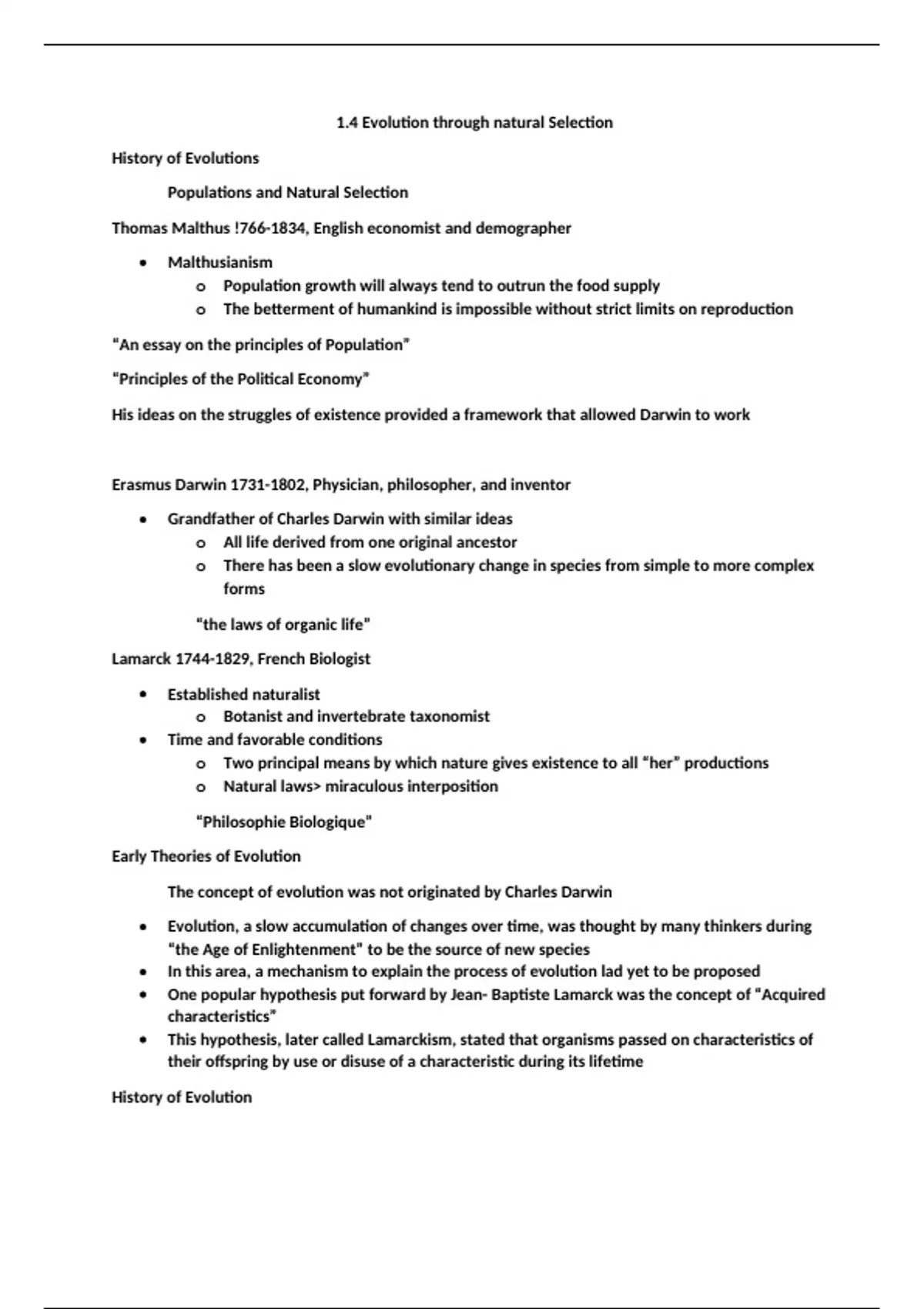 1.4 Evolution through natural Selection

History of Evolutions

Populations and Natural Selection

Thomas Malthus !766-1834, English economist and demographer

- Malthusianism
  - Population growth will always tend to outrun the food supply
  - The betterment of humankind is impossible without strict limits on reproduction

“An essay on the principles of Population”

“Principles of the Political Economy”

His ideas on the struggles of existence provided a framework that allowed Darwin to work

Erasmus Darwin 1731-1802, Physician, philosopher, and inventor

- Grandfather of Charles Darwin with similar ideas
  - All life derived from one original ancestor
  - There has been a slow evolutionary change in species from simple to more complex forms

“the laws of organic life”

Lamarck 1744-1829, French Biologist

- Established naturalist
  - Botanist and invertebrate taxonomist
- Time and favorable conditions
  - Two principal means by which nature gives existence to all “her” productions
  - Natural laws> miraculous interposition

“Philosophie Biologique”

Early Theories of Evolution

The concept of evolution was not originated by Charles Darwin

- Evolution, a slow accumulation of changes over time, was thought by many thinkers during “the Age of Enlightenment” to be the source of new species
- In this area, a mechanism to explain the process of evolution lad yet to be proposed
- One popular hypothesis put forward by Jean- Baptiste Lamarck was the concept of “Acquired characteristics”
- This hypothesis, later called Lamarckism, stated that organisms passed on characteristics of their offspring by use or disuse of a characteristic during its lifetime

History of Evolution